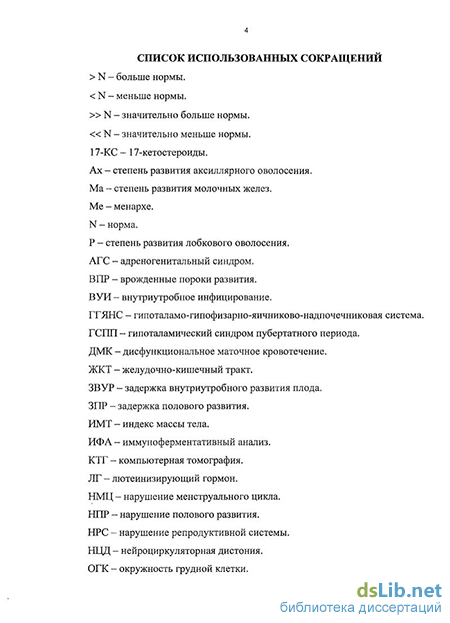 4

СПИСОК ИСПОЛЬЗОВАННЫХ СОКРАЩЕНИЙ

> N – больше нормы.

< N – меньше нормы.

>> N – значительно больше нормы.

<< N – значительно меньше нормы.

17-КС – 17-кетостероиды.

Ax – степень развития аксиллярного оволосения.

Ma – степень развития молочных желез.

Me – менархе.

N – норма.

P – степень развития лобкового оволосения.

АГС – адреногенитальный синдром.

ВПР – врожденные пороки развития.

ВУИ – внутриутробное инфицирование.

ГГЯНС – гипоталамо-гипофизарно-яичниково-надпочечниковая система.

ГСПП – гипоталамический синдром пубертатного периода.

ДМК – дисфункциональное маточное кровотечение.

ЖКТ – желудочно-кишечный тракт.

ЗВУР – задержка внутриутробного развития плода.

ЗПР – задержка полового развития.

ИМТ – индекс массы тела.

ИФА – иммуноферментативный анализ.

КТГ – компьютерная томография.

ЛГ – лютеинизирующий гормон.

НМЦ – нарушение менструального цикла.

НПР – нарушение полового развития.

НРС – нарушение репродуктивной системы.

НЦД – нейроциркуляторная дистония.

ОГК – окружность грудной клетки.

dsLib.net
библиотека диссертаций